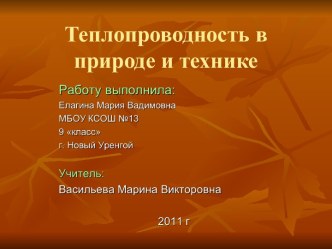 Теплопроводность в природе и технике

Работу выполнила:

Елагина Мария Вадимовна

МБОУ КСОШ №13

9 «класс»

г. Новый Уренгой

Учитель:

Васильева Марина Викторовна

2011 г